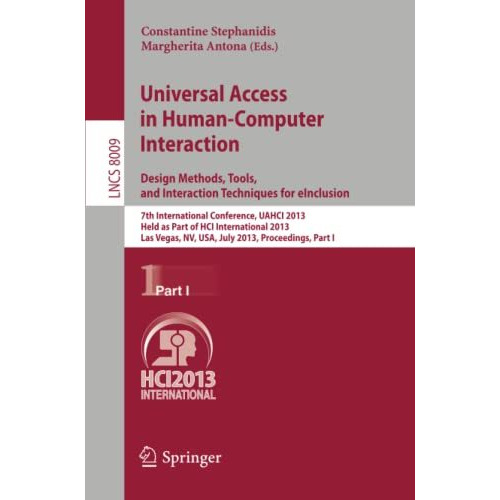 LNCS 8009

Constantine Stephanidis
Margherita Antona (Eds.)

Universal Access in Human-Computer Interaction

Design Methods, Tools, and Interaction Techniques for eInclusion

7th International Conference, UAHCI 2013
Held as Part of HCI International 2013
Las Vegas, NV, USA, July 2013, Proceedings, Part I

1 Part I

HCI2013 INTERNATIONAL

Springer